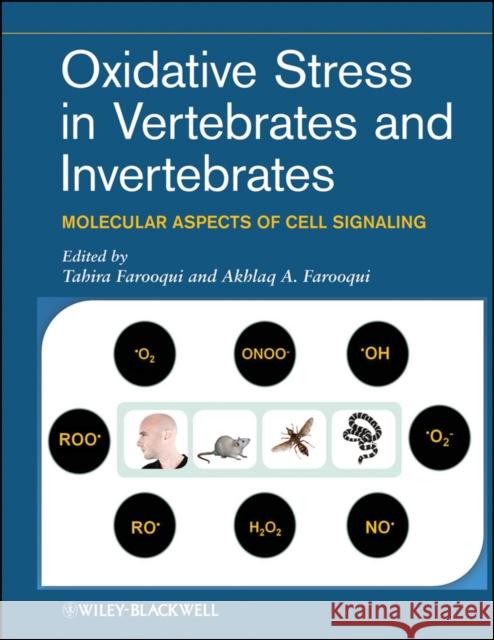 Oxidative Stress in Vertebrates and Invertebrates

MOLECULAR ASPECTS OF CELL SIGNALING

Edited by
Tahira Farooqui and Akhlaq A. Farooqui

$^{\bullet}O_2$

$ONOO^-$

$^{\bullet}OH$

$ROO^{\bullet}$

$^{\bullet}O_2^-$

$RO^{\bullet}$

$H_2O_2$

$NO^{\bullet}$

WILEY-BLACKWELL